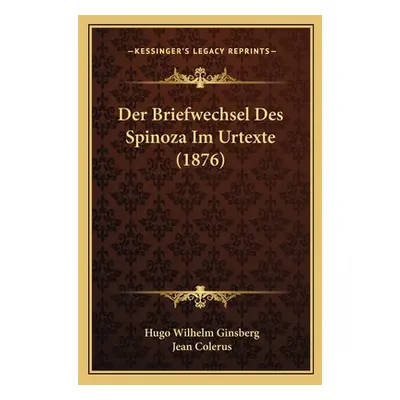 —KESSINGER'S LEGACY REPRINTS—

Der Briefwechsel Des Spinoza Im Urtexte (1876)

Hugo Wilhelm Ginsberg
Jean Colerus